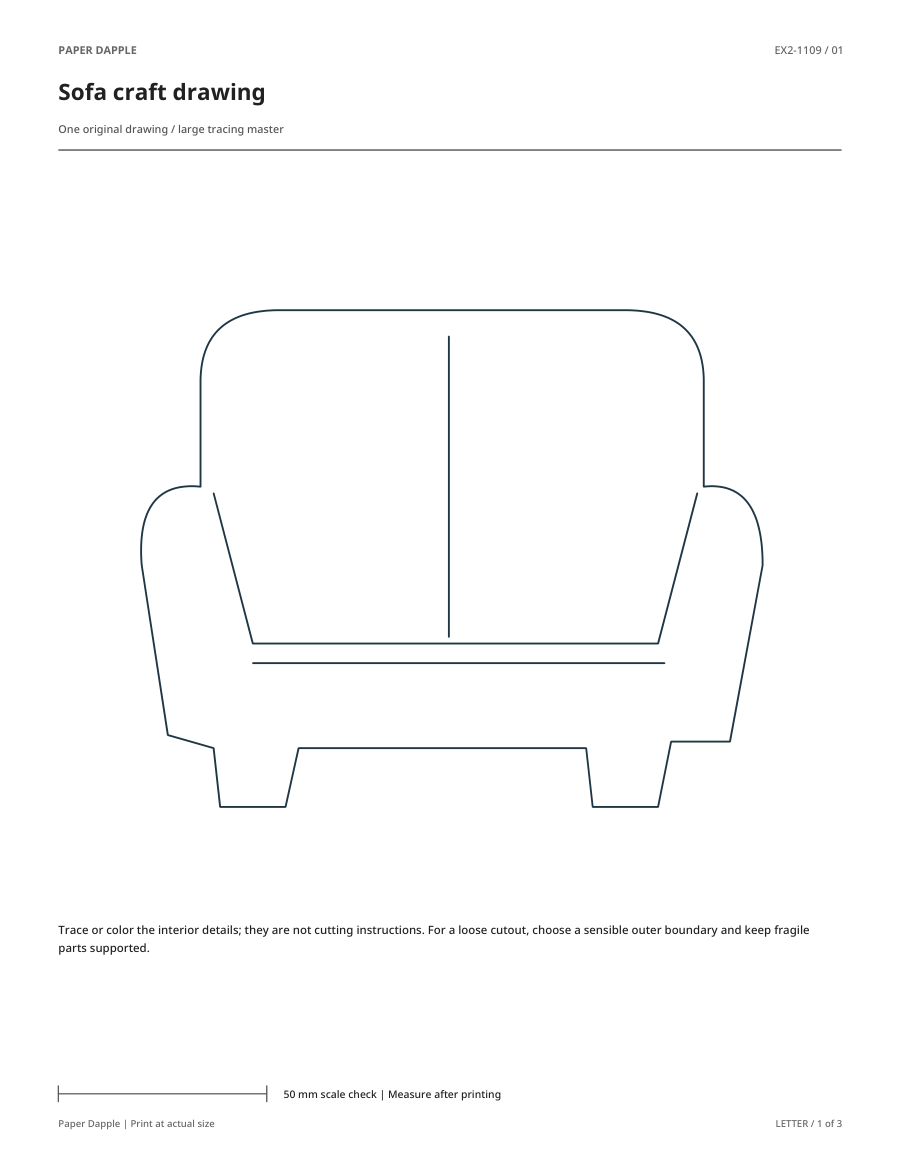 PAPER DAPPLE

EX2-1109 / 01

Sofa craft drawing

One original drawing / large tracing master

Trace or color the interior details; they are not cutting instructions. For a loose cutout, choose a sensible outer boundary and keep fragile parts supported.

50 mm scale check | Measure after printing

Paper Dapple | Print at actual size

LETTER / 1 of 3